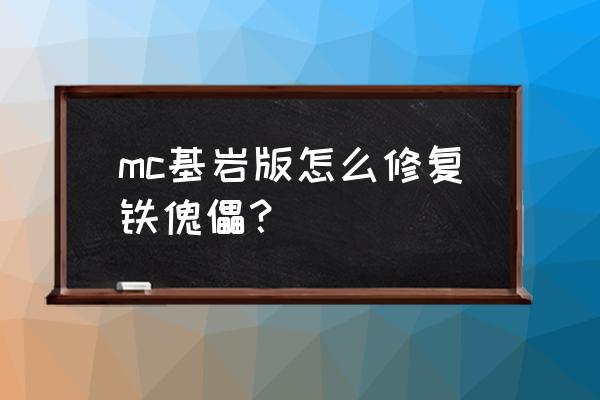 mc基岩版怎么修复铁傀儡？